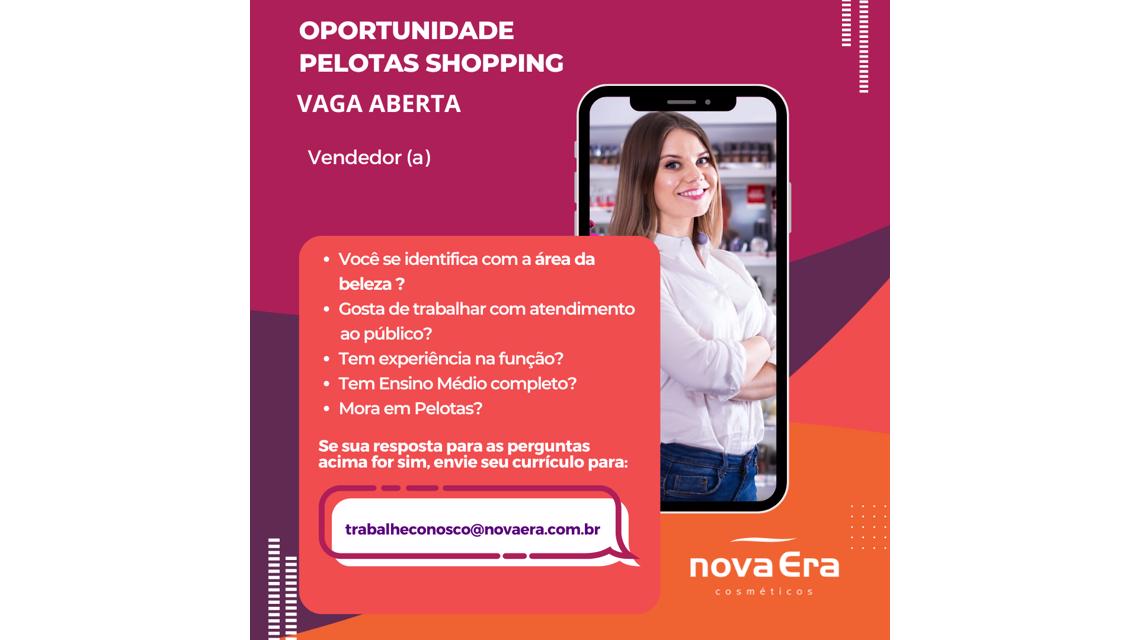 OPORTUNIDADE
PELOTAS SHOPPING

VAGA ABERTA

Vendedor (a)

• Você se identifica com a área da beleza ?
• Gosta de trabalhar com atendimento ao público?
• Tem experiência na função?
• Tem Ensino Médio completo?
• Mora em Pelotas?

Se sua resposta para as perguntas acima for sim, envie seu currículo para:

trabalheconosco@novaera.com.br

nova Era
cosméticos